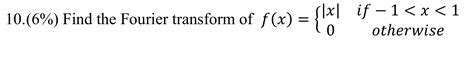 10.(6%) Find the Fourier transform of $f(x) = \begin{cases} |x| & if -1 < x < 1 \\ 0 & otherwise \end{cases}$